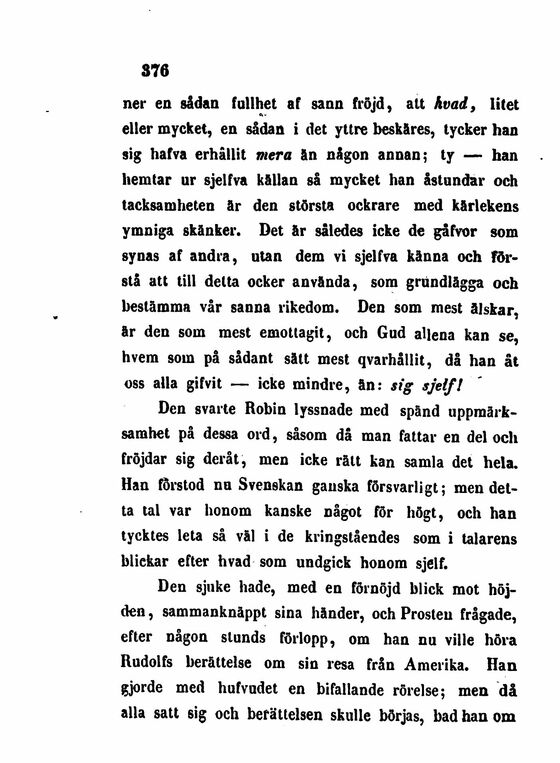 376

ner en sådan fullhet af sann fröjd, att hvad, litet eller mycket, en sådan i det yttre beskäres, tycker han sig hafva erhållit mera än någon annan; ty — han hemtar ur sjelfva källan så mycket han åstundar och tacksamheten är den största ockrare med kärlekens ymniga skänker. Det är således icke de gåfvor som synas af andra, utan dem vi sjelfva känna och förstå att till detta ocker använda, som grundlägga och bestämma vår sanna rikedom. Den som mest älskar, är den som mest emottagit, och Gud allena kan se, hvem som på sådant sätt mest qvarhållit, då han åt oss alla gifvit — icke mindre, än: sig sjelf!

Den svarte Robin lyssnade med spänd uppmärksamhet på dessa ord, såsom då man fattar en del och fröjdar sig deråt, men icke rätt kan samla det hela. Han förstod nu Svenskan ganska försvarligt; men detta tal var honom kanske något för högt, och han tycktes leta så väl i de kringståendes som i talarens blickar efter hvad som undgick honom sjelf.

Den sjuke hade, med en förnöjd blick mot höjden, sammanknäppt sina händer, och Prosten frågade, efter någon stunds förlopp, om han nu ville höra Rudolfs berättelse om sin resa från Amerika. Han gjorde med hufvudet en bifallande rörelse; men då alla satt sig och berättelsen skulle börjas, bad han om